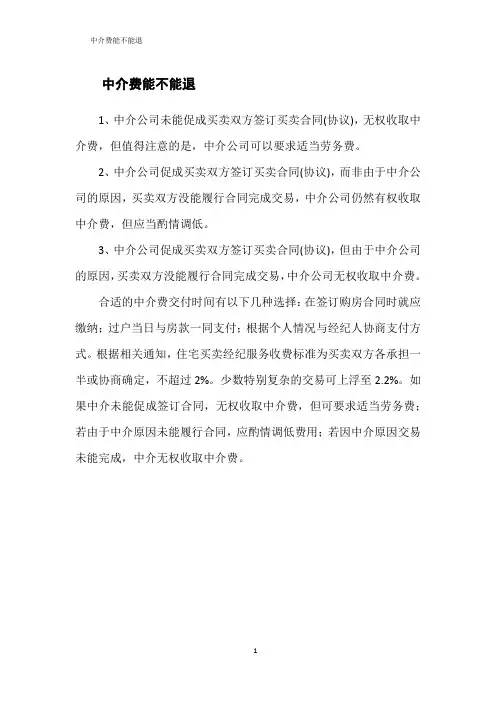 中介费能不能退

中介费能不能退

1、中介公司未能促成买卖双方签订买卖合同(协议)，无权收取中介费，但值得注意的是，中介公司可以要求适当劳务费。

2、中介公司促成买卖双方签订买卖合同(协议)，而非由于中介公司的原因，买卖双方没能履行合同完成交易，中介公司仍然有权收取中介费，但应当酌情调低。

3、中介公司促成买卖双方签订买卖合同(协议)，但由于中介公司的原因，买卖双方没能履行合同完成交易，中介公司无权收取中介费。

合适的中介费交付时间有以下几种选择：在签订购房合同时就应缴纳；过户当日与房款一同支付；根据个人情况与经纪人协商支付方式。根据相关通知，住宅买卖经纪服务收费标准为买卖双方各承担一半或协商确定，不超过 2%。少数特别复杂的交易可上浮至 2.2%。如果中介未能促成签订合同，无权收取中介费，但可要求适当劳务费；若由于中介原因未能履行合同，应酌情调低费用；若因中介原因交易未能完成，中介无权收取中介费。

1